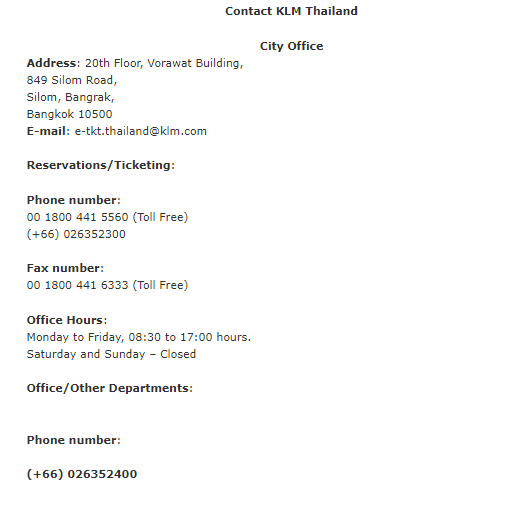 Contact KLM Thailand

City Office
Address: 20th Floor, Vorawat Building,
849 Silom Road,
Silom, Bangrak,
Bangkok 10500
E-mail: e-tkt.thailand@klm.com

Reservations/Ticketing:

Phone number:
00 1800 441 5560 (Toll Free)
(+66) 026352300

Fax number:
00 1800 441 6333 (Toll Free)

Office Hours:
Monday to Friday, 08:30 to 17:00 hours.
Saturday and Sunday – Closed

Office/Other Departments:

Phone number:

(+66) 026352400